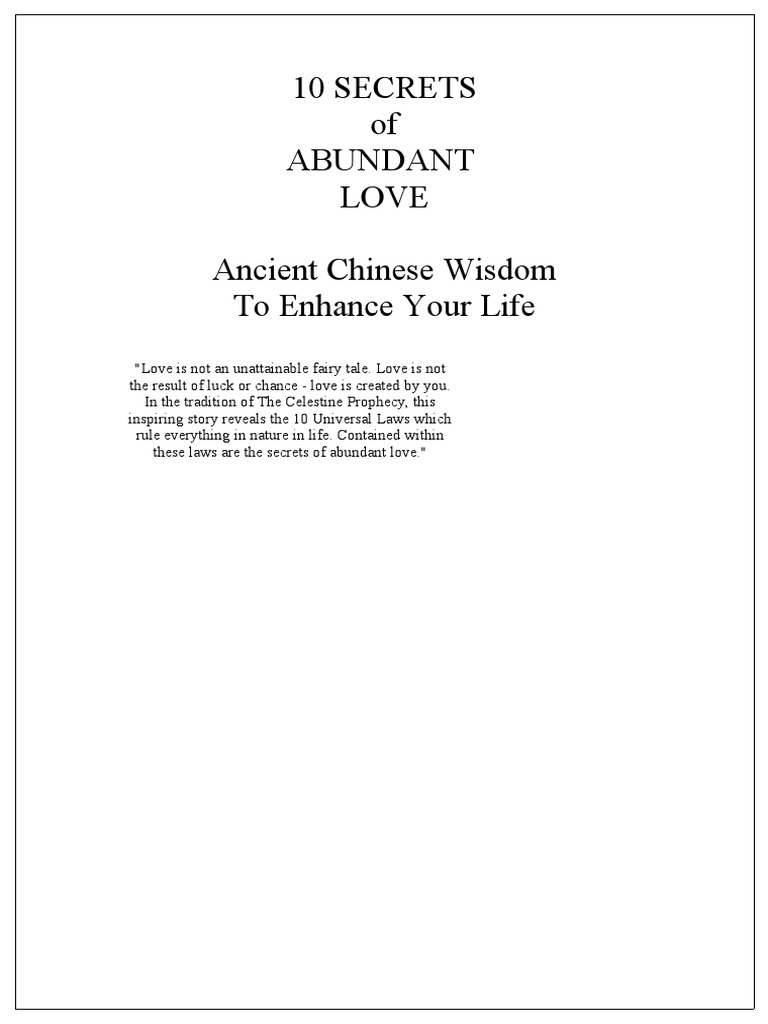 10 SECRETS
of
ABUNDANT
LOVE

Ancient Chinese Wisdom
To Enhance Your Life

"Love is not an unattainable fairy tale. Love is not the result of luck or chance - love is created by you. In the tradition of The Celestine Prophecy, this inspiring story reveals the 10 Universal Laws which rule everything in nature in life. Contained within these laws are the secrets of abundant love."